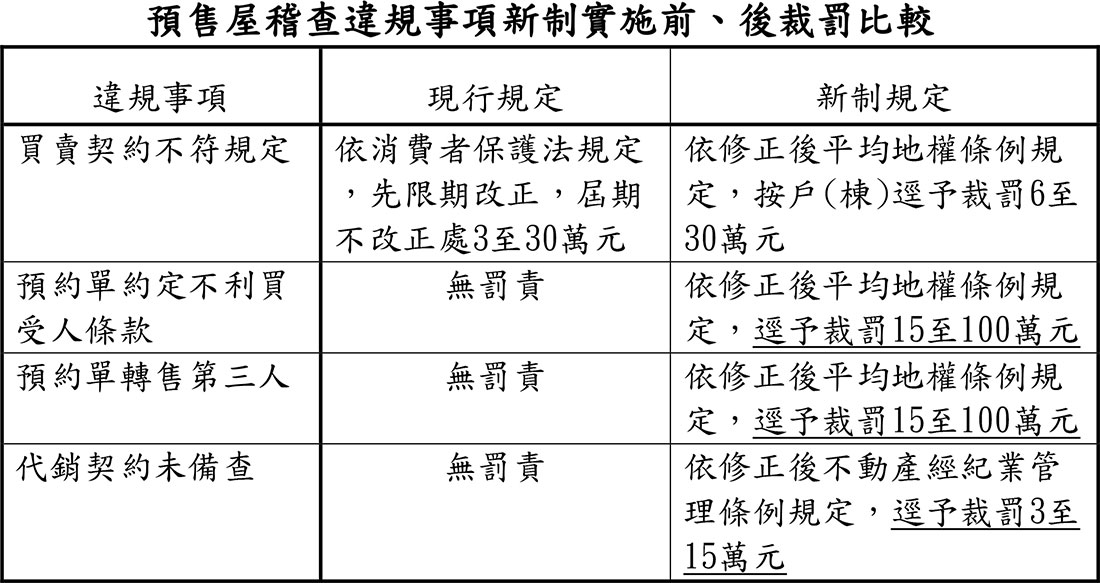 預售屋稽查違規事項新制實施前、後裁罰比較

| 違規事項 | 現行規定 | 新制規定 |
|---|---|---|
| 買賣契約不符規定 | 依消費者保護法規定，先限期改正，屆期不改正處3至30萬元 | 依修正後平均地權條例規定，按戶(棟)逕予裁罰6至30萬元 |
| 預約單約定不利買受人條款 | 無罰責 | 依修正後平均地權條例規定，逕予裁罰15至100萬元 |
| 預約單轉售第三人 | 無罰責 | 依修正後平均地權條例規定，逕予裁罰15至100萬元 |
| 代銷契約未備查 | 無罰責 | 依修正後不動產經紀業管理條例規定，逕予裁罰3至15萬元 |